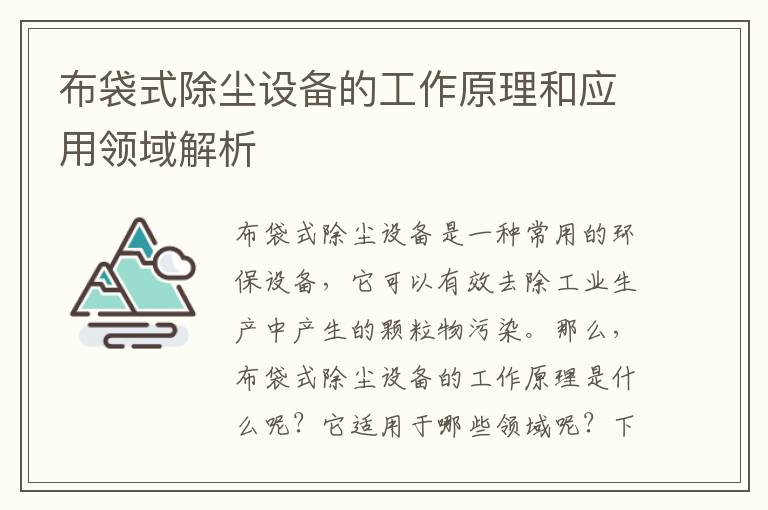 布袋式除尘设备的工作原理和应用领域解析

布袋式除尘设备是一种常用的环保设备，它可以有效去除工业生产中产生的颗粒物污染。那么，布袋式除尘设备的工作原理是什么呢？它适用于哪些领域呢？下